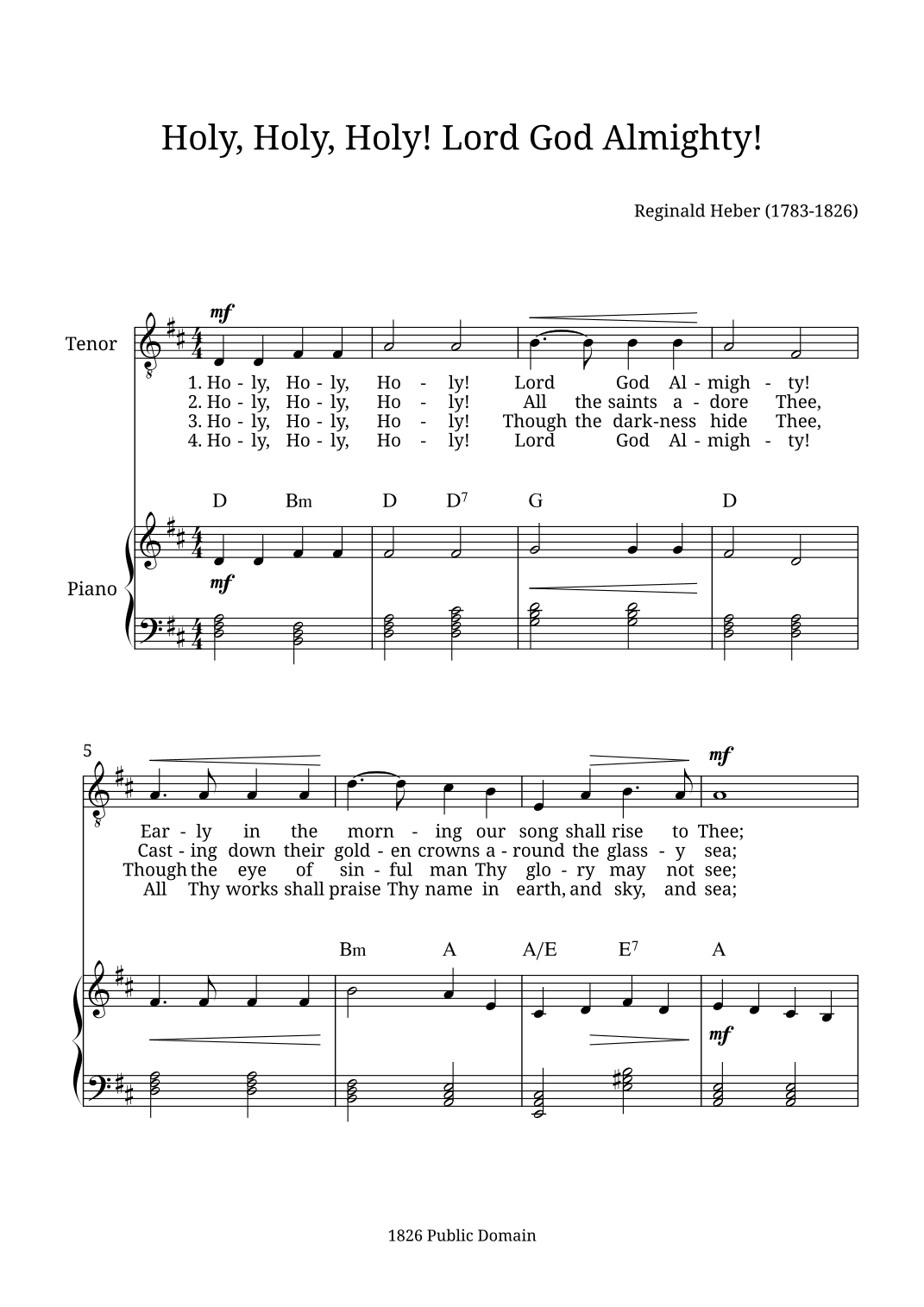 Holy, Holy, Holy! Lord God Almighty!

Reginald Heber (1783-1826)

Tenor

mf

1. Ho - ly, Ho - ly, Ho - ly! Lord God Al - migh - ty!
2. Ho - ly, Ho - ly, Ho - ly! All the saints a - dore Thee,
3. Ho - ly, Ho - ly, Ho - ly! Though the dark-ness hide Thee,
4. Ho - ly, Ho - ly, Ho - ly! Lord God Al - migh - ty!

D Bm D D$^7$ G D

Piano

mf

5

mf

Ear - ly in the morn - ing our song shall rise to Thee;
Cast - ing down their gold - en crowns a - round the glass - y sea;
Though the eye of sin - ful man Thy glo - ry may not see;
All Thy works shall praise Thy name in earth, and sky, and sea;

Bm A A/E E$^7$ A

mf

1826 Public Domain